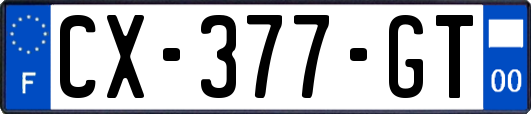 F

CX-377-GT

00